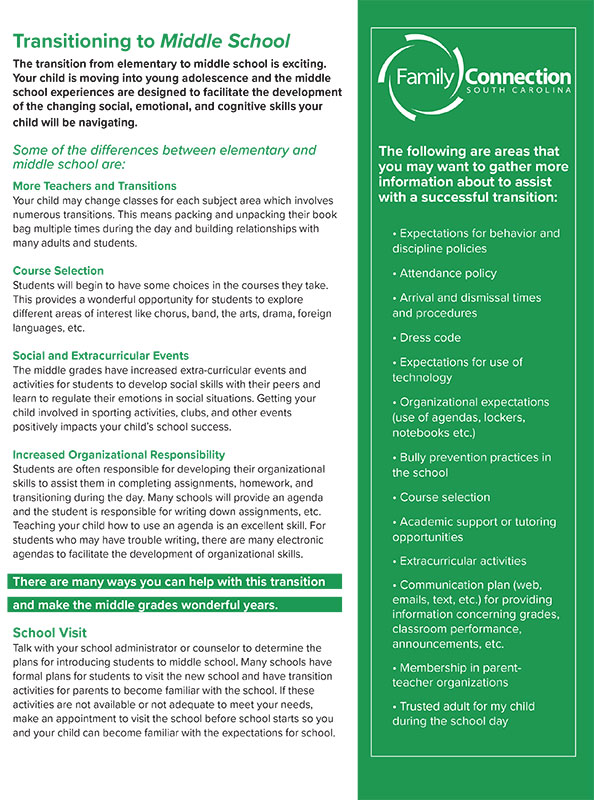 Transitioning to Middle School

The transition from elementary to middle school is exciting. Your child is moving into young adolescence and the middle school experiences are designed to facilitate the development of the changing social, emotional, and cognitive skills your child will be navigating.

Some of the differences between elementary and middle school are:

More Teachers and Transitions
Your child may change classes for each subject area which involves numerous transitions. This means packing and unpacking their book bag multiple times during the day and building relationships with many adults and students.

Course Selection
Students will begin to have some choices in the courses they take. This provides a wonderful opportunity for students to explore different areas of interest like chorus, band, the arts, drama, foreign languages, etc.

Social and Extracurricular Events
The middle grades have increased extra-curricular events and activities for students to develop social skills with their peers and learn to regulate their emotions in social situations. Getting your child involved in sporting activities, clubs, and other events positively impacts your child's school success.

Increased Organizational Responsibility
Students are often responsible for developing their organizational skills to assist them in completing assignments, homework, and transitioning during the day. Many schools will provide an agenda and the student is responsible for writing down assignments, etc. Teaching your child how to use an agenda is an excellent skill. For students who may have trouble writing, there are many electronic agendas to facilitate the development of organizational skills.

There are many ways you can help with this transition and make the middle grades wonderful years.

School Visit
Talk with your school administrator or counselor to determine the plans for introducing students to middle school. Many schools have formal plans for students to visit the new school and have transition activities for parents to become familiar with the school. If these activities are not available or not adequate to meet your needs, make an appointment to visit the school before school starts so you and your child can become familiar with the expectations for school.

Family Connection
SOUTH CAROLINA

The following are areas that you may want to gather more information about to assist with a successful transition:

• Expectations for behavior and discipline policies
• Attendance policy
• Arrival and dismissal times and procedures
• Dress code
• Expectations for use of technology
• Organizational expectations (use of agendas, lockers, notebooks etc.)
• Bully prevention practices in the school
• Course selection
• Academic support or tutoring opportunities
• Extracurricular activities
• Communication plan (web, emails, text, etc.) for providing information concerning grades, classroom performance, announcements, etc.
• Membership in parent-teacher organizations
• Trusted adult for my child during the school day